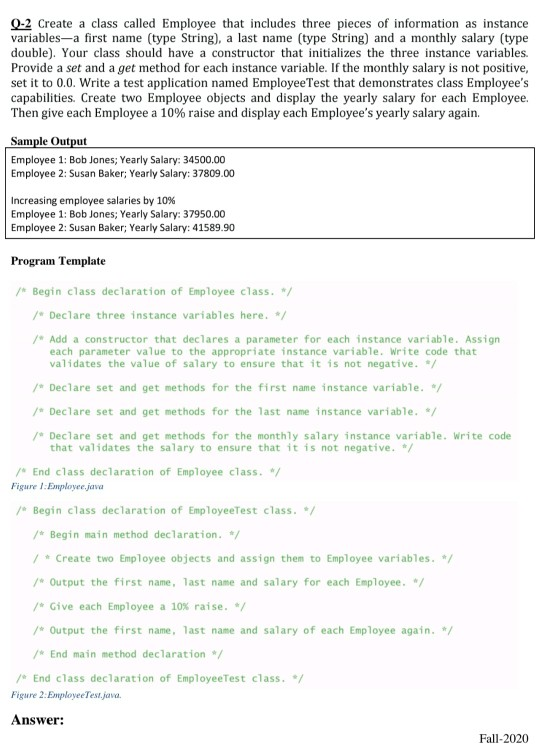 Q-2 Create a class called Employee that includes three pieces of information as instance variables—a first name (type String), a last name (type String) and a monthly salary (type double). Your class should have a constructor that initializes the three instance variables. Provide a set and a get method for each instance variable. If the monthly salary is not positive, set it to 0.0. Write a test application named EmployeeTest that demonstrates class Employee's capabilities. Create two Employee objects and display the yearly salary for each Employee. Then give each Employee a 10% raise and display each Employee's yearly salary again.

Sample Output

Employee 1: Bob Jones; Yearly Salary: 34500.00
Employee 2: Susan Baker; Yearly Salary: 37809.00

Increasing employee salaries by 10%
Employee 1: Bob Jones; Yearly Salary: 37950.00
Employee 2: Susan Baker; Yearly Salary: 41589.90

Program Template

/* Begin class declaration of Employee class. */

/* Declare three instance variables here. */

/* Add a constructor that declares a parameter for each instance variable. Assign each parameter value to the appropriate instance variable. Write code that validates the value of salary to ensure that it is not negative. */

/* Declare set and get methods for the first name instance variable. */

/* Declare set and get methods for the last name instance variable. */

/* Declare set and get methods for the monthly salary instance variable. Write code that validates the salary to ensure that it is not negative. */

/* End class declaration of Employee class. */
Figure 1:Employee.java

/* Begin class declaration of EmployeeTest class. */

/* Begin main method declaration. */

/ * Create two Employee objects and assign them to Employee variables. */

/* Output the first name, last name and salary for each Employee. */

/* Give each Employee a 10% raise. */

/* Output the first name, last name and salary of each Employee again. */

/* End main method declaration */

/* End class declaration of EmployeeTest class. */
Figure 2:EmployeeTest.java.

Answer:

Fall-2020